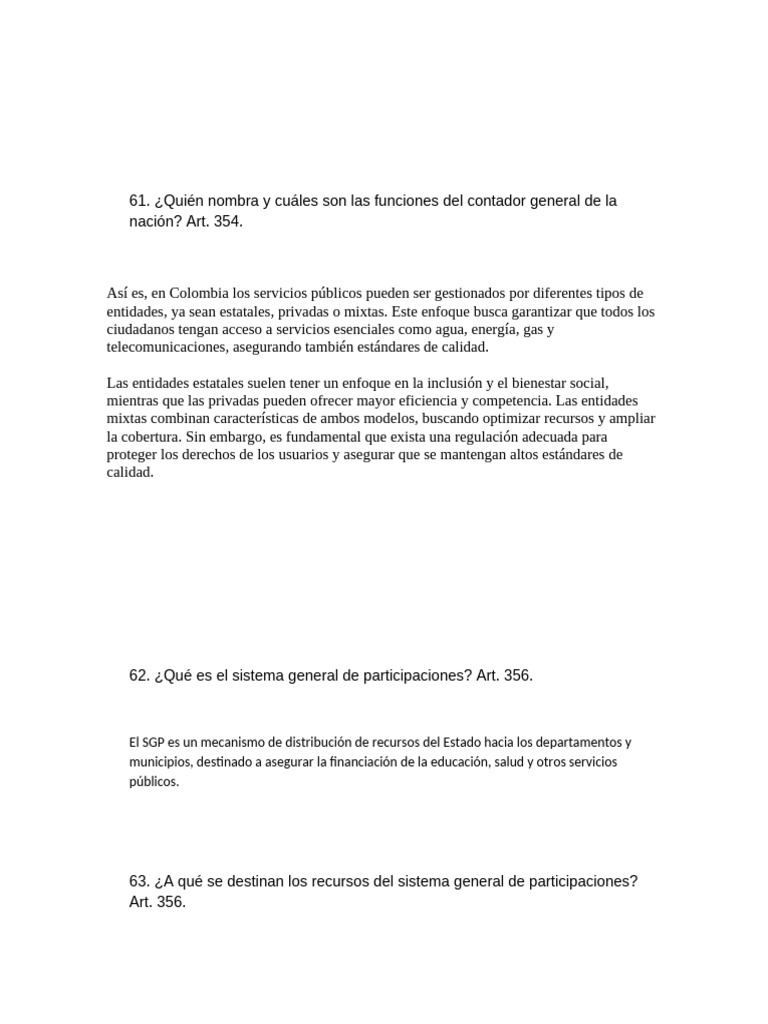 61. ¿Quién nombra y cuáles son las funciones del contador general de la nación? Art. 354.

Así es, en Colombia los servicios públicos pueden ser gestionados por diferentes tipos de entidades, ya sean estatales, privadas o mixtas. Este enfoque busca garantizar que todos los ciudadanos tengan acceso a servicios esenciales como agua, energía, gas y telecomunicaciones, asegurando también estándares de calidad.

Las entidades estatales suelen tener un enfoque en la inclusión y el bienestar social, mientras que las privadas pueden ofrecer mayor eficiencia y competencia. Las entidades mixtas combinan características de ambos modelos, buscando optimizar recursos y ampliar la cobertura. Sin embargo, es fundamental que exista una regulación adecuada para proteger los derechos de los usuarios y asegurar que se mantengan altos estándares de calidad.

62. ¿Qué es el sistema general de participaciones? Art. 356.

El SGP es un mecanismo de distribución de recursos del Estado hacia los departamentos y municipios, destinado a asegurar la financiación de la educación, salud y otros servicios públicos.

63. ¿A qué se destinan los recursos del sistema general de participaciones? Art. 356.